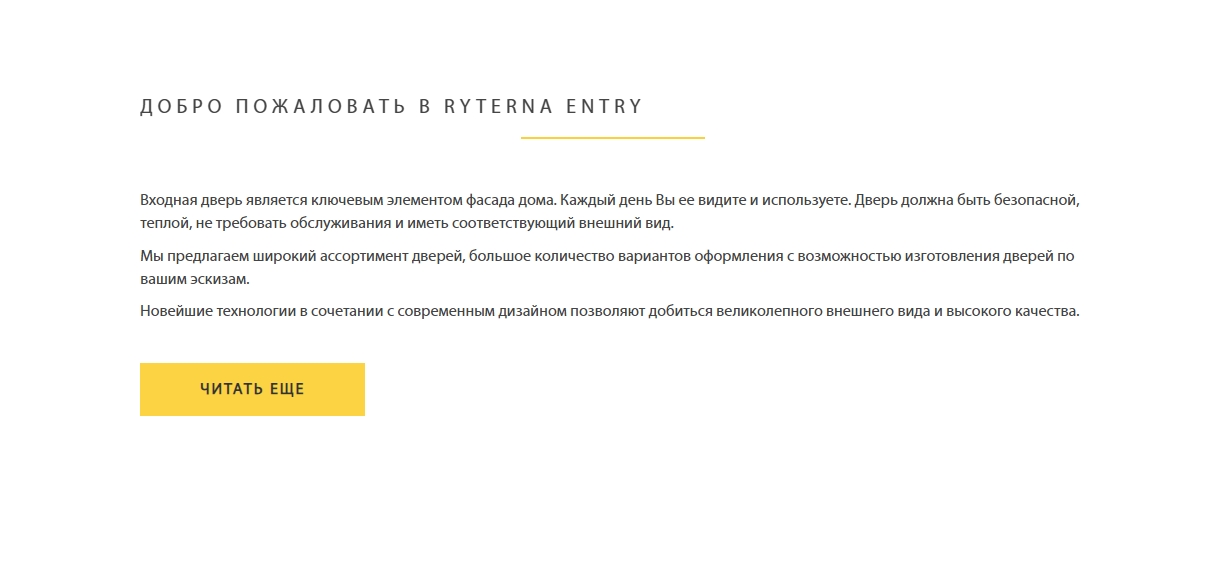 ДОБРО ПОЖАЛОВАТЬ В RYTERNA ENTRY

Входная дверь является ключевым элементом фасада дома. Каждый день Вы ее видите и используете. Дверь должна быть безопасной, теплой, не требовать обслуживания и иметь соответствующий внешний вид.

Мы предлагаем широкий ассортимент дверей, большое количество вариантов оформления с возможностью изготовления дверей по вашим эскизам.

Новейшие технологии в сочетании с современным дизайном позволяют добиться великолепного внешнего вида и высокого качества.

ЧИТАТЬ ЕЩЕ